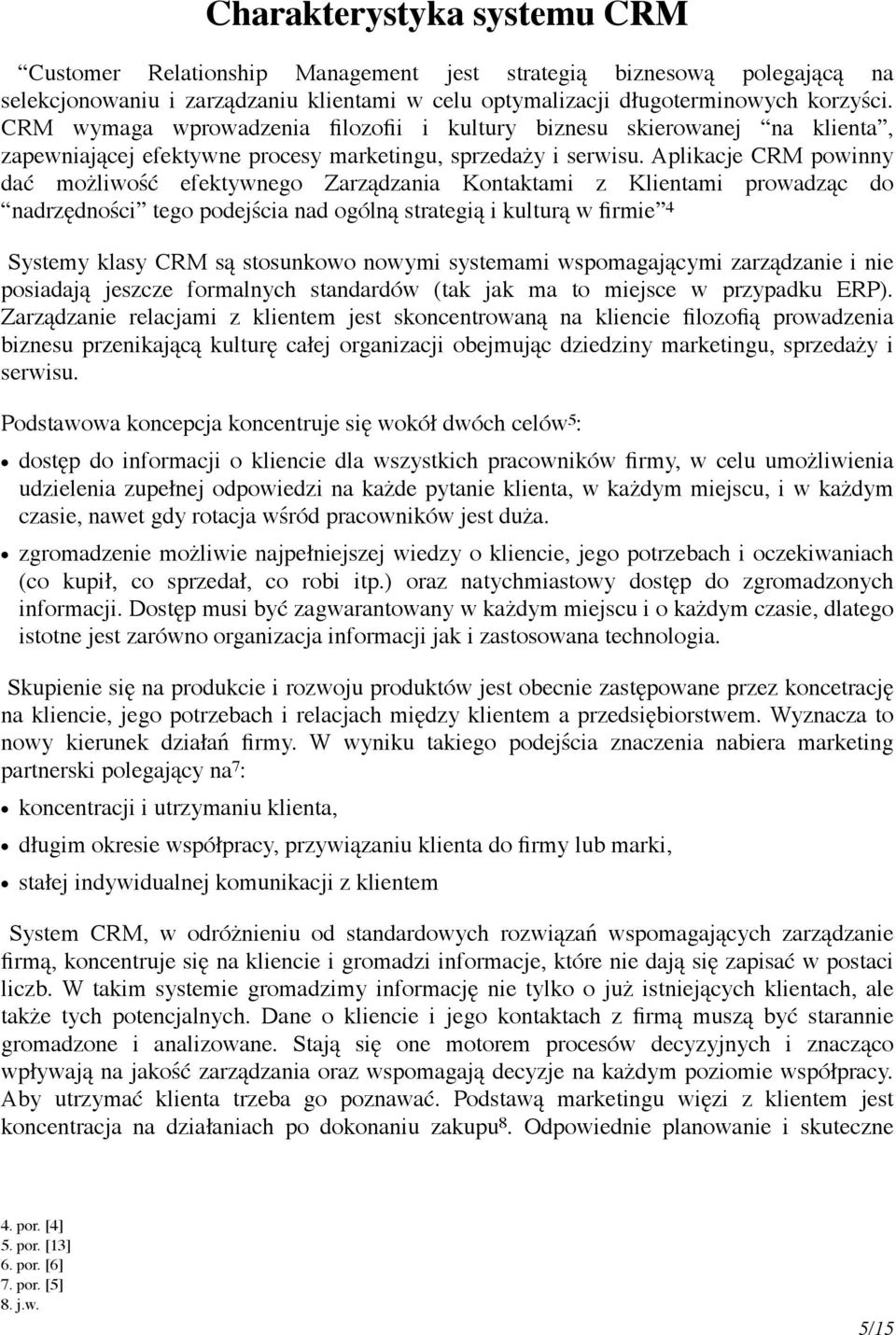 Charakterystyka systemu CRM

“Customer Relationship Management jest strategią biznesową polegającą na selekcjonowaniu i zarządzaniu klientami w celu optymalizacji długoterminowych korzyści. CRM wymaga wprowadzenia filozofii i kultury biznesu skierowanej “na klienta”, zapewniającej efektywne procesy marketingu, sprzedaży i serwisu. Aplikacje CRM powinny dać możliwość efektywnego Zarządzania Kontaktami z Klientami prowadząc do “nadrzędności” tego podejścia nad ogólną strategią i kulturą w firmie”$^4$

Systemy klasy CRM są stosunkowo nowymi systemami wspomagającymi zarządzanie i nie posiadają jeszcze formalnych standardów (tak jak ma to miejsce w przypadku ERP). Zarządzanie relacjami z klientem jest skoncentrowaną na kliencie filozofią prowadzenia biznesu przenikającą kulturę całej organizacji obejmując dziedziny marketingu, sprzedaży i serwisu.

Podstawowa koncepcja koncentruje się wokół dwóch celów$^5$:

• dostęp do informacji o kliencie dla wszystkich pracowników firmy, w celu umożliwienia udzielenia zupełnej odpowiedzi na każde pytanie klienta, w każdym miejscu, i w każdym czasie, nawet gdy rotacja wśród pracowników jest duża.

• zgromadzenie możliwie najpełniejszej wiedzy o kliencie, jego potrzebach i oczekiwaniach (co kupił, co sprzedał, co robi itp.) oraz natychmiastowy dostęp do zgromadzonych informacji. Dostęp musi być zagwarantowany w każdym miejscu i o każdym czasie, dlatego istotne jest zarówno organizacja informacji jak i zastosowana technologia.

Skupienie się na produkcie i rozwoju produktów jest obecnie zastępowane przez koncetrację na kliencie, jego potrzebach i relacjach między klientem a przedsiębiorstwem. Wyznacza to nowy kierunek działań firmy. W wyniku takiego podejścia znaczenia nabiera marketing partnerski polegający na$^7$:

• koncentracji i utrzymaniu klienta,

• długim okresie współpracy, przywiązaniu klienta do firmy lub marki,

• stałej indywidualnej komunikacji z klientem

System CRM, w odróżnieniu od standardowych rozwiązań wspomagających zarządzanie firmą, koncentruje się na kliencie i gromadzi informacje, które nie dają się zapisać w postaci liczb. W takim systemie gromadzimy informację nie tylko o już istniejących klientach, ale także tych potencjalnych. Dane o kliencie i jego kontaktach z firmą muszą być starannie gromadzone i analizowane. Stają się one motorem procesów decyzyjnych i znacząco wpływają na jakość zarządzania oraz wspomagają decyzje na każdym poziomie współpracy. Aby utrzymać klienta trzeba go poznawać. Podstawą marketingu więzi z klientem jest koncentracja na działaniach po dokonaniu zakupu$^8$. Odpowiednie planowanie i skuteczne

4. por. [4]
5. por. [13]
6. por. [6]
7. por. [5]
8. j.w.

5/15